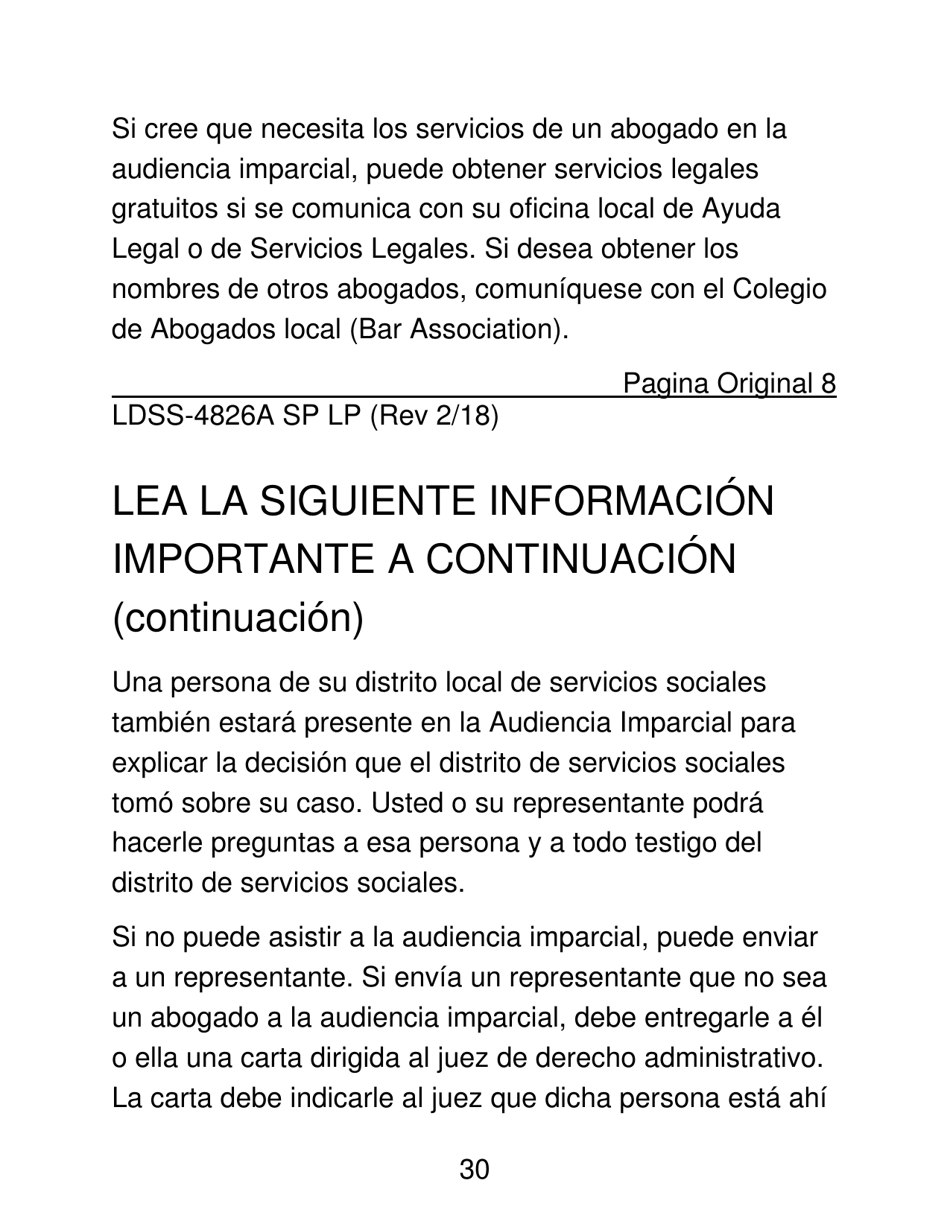 Si cree que necesita los servicios de un abogado en la audiencia imparcial, puede obtener servicios legales gratuitos si se comunica con su oficina local de Ayuda Legal o de Servicios Legales. Si desea obtener los nombres de otros abogados, comuníquese con el Colegio de Abogados local (Bar Association).

Pagina Original 8

LDSS-4826A SP LP (Rev 2/18)

LEA LA SIGUIENTE INFORMACIÓN IMPORTANTE A CONTINUACIÓN (continuación)

Una persona de su distrito local de servicios sociales también estará presente en la Audiencia Imparcial para explicar la decisión que el distrito de servicios sociales tomó sobre su caso. Usted o su representante podrá hacerle preguntas a esa persona y a todo testigo del distrito de servicios sociales.

Si no puede asistir a la audiencia imparcial, puede enviar a un representante. Si envía un representante que no sea un abogado a la audiencia imparcial, debe entregarle a él o ella una carta dirigida al juez de derecho administrativo. La carta debe indicarle al juez que dicha persona está ahí

30